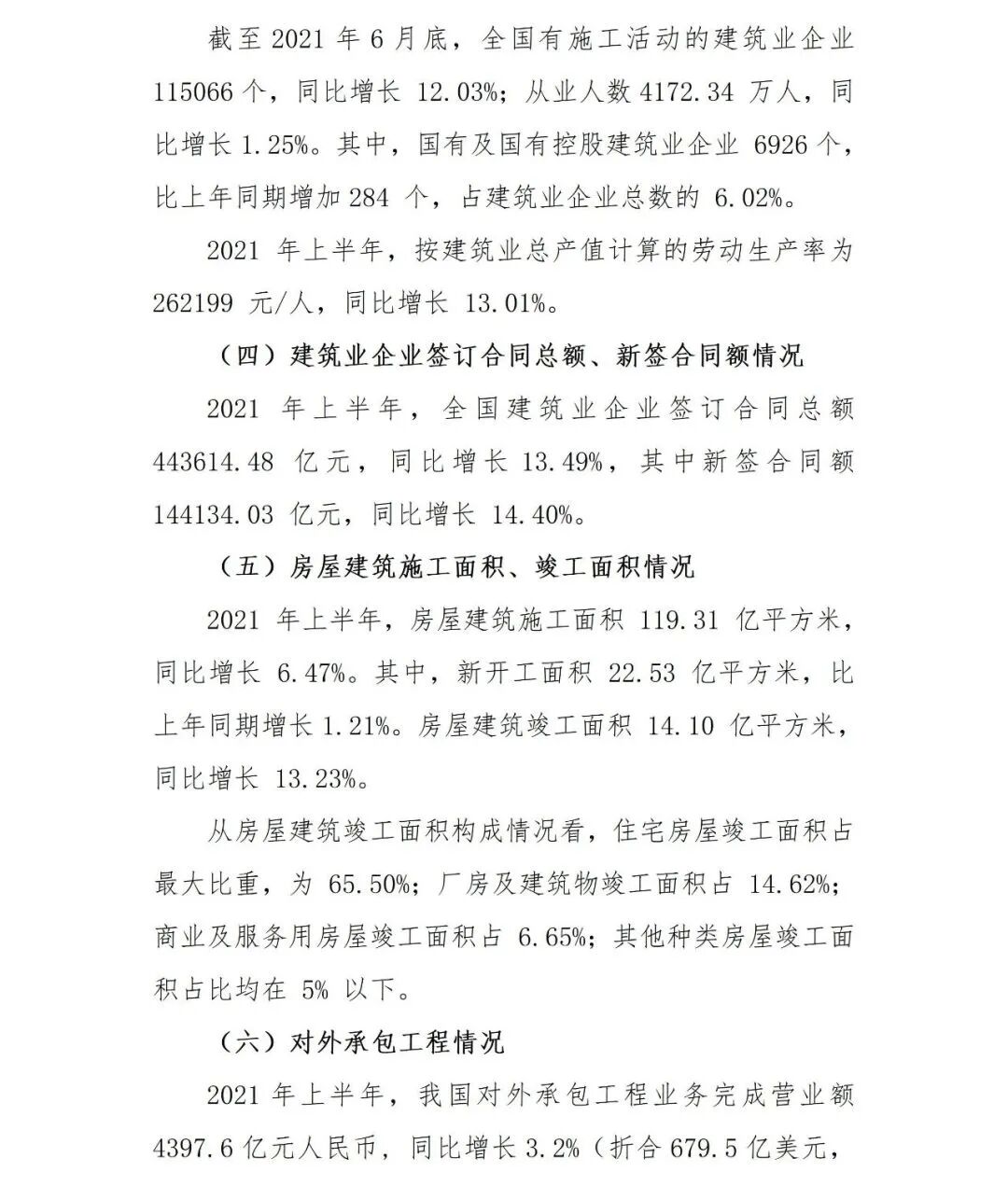 截至 2021 年 6 月底，全国有施工活动的建筑业企业 115066 个，同比增长 12.03%；从业人数 4172.34 万人，同比增长 1.25%。其中，国有及国有控股建筑业企业 6926 个，比上年同期增加 284 个，占建筑业企业总数的 6.02%。

2021 年上半年，按建筑业总产值计算的劳动生产率为 262199 元/人，同比增长 13.01%。

（四）建筑业企业签订合同总额、新签合同额情况

2021 年上半年，全国建筑业企业签订合同总额 443614.48 亿元，同比增长 13.49%，其中新签合同额 144134.03 亿元，同比增长 14.40%。

（五）房屋建筑施工面积、竣工面积情况

2021 年上半年，房屋建筑施工面积 119.31 亿平方米，同比增长 6.47%。其中，新开工面积 22.53 亿平方米，比上年同期增长 1.21%。房屋建筑竣工面积 14.10 亿平方米，同比增长 13.23%。

从房屋建筑竣工面积构成情况看，住宅房屋竣工面积占最大比重，为 65.50%；厂房及建筑物竣工面积占 14.62%；商业及服务用房屋竣工面积占 6.65%；其他种类房屋竣工面积占比均在 5% 以下。

（六）对外承包工程情况

2021 年上半年，我国对外承包工程业务完成营业额 4397.6 亿元人民币，同比增长 3.2%（折合 679.5 亿美元，